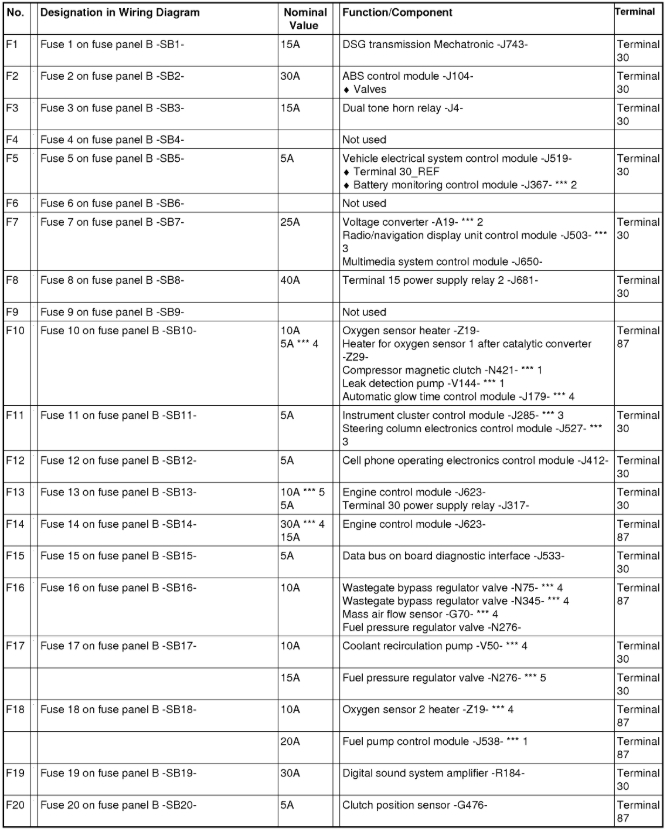 | No. | Designation in Wiring Diagram | Nominal Value | Function/Component | Terminal |
|---|---|---|---|---|
| F1 | Fuse 1 on fuse panel B -SB1- | 15A | DSG transmission Mechatronic -J743- | Terminal 30 |
| F2 | Fuse 2 on fuse panel B -SB2- | 30A | ABS control module -J104- ♦ Valves | Terminal 30 |
| F3 | Fuse 3 on fuse panel B -SB3- | 15A | Dual tone horn relay -J4- | Terminal 30 |
| F4 | Fuse 4 on fuse panel B -SB4- | | Not used | |
| F5 | Fuse 5 on fuse panel B -SB5- | 5A | Vehicle electrical system control module -J519- ♦ Terminal 30_REF ♦ Battery monitoring control module -J367- *** 2 | Terminal 30 |
| F6 | Fuse 6 on fuse panel B -SB6- | | Not used | |
| F7 | Fuse 7 on fuse panel B -SB7- | 25A | Voltage converter -A19- *** 2 Radio/navigation display unit control module -J503- *** 3 Multimedia system control module -J650- | Terminal 30 |
| F8 | Fuse 8 on fuse panel B -SB8- | 40A | Terminal 15 power supply relay 2 -J681- | Terminal 30 |
| F9 | Fuse 9 on fuse panel B -SB9- | | Not used | |
| F10 | Fuse 10 on fuse panel B -SB10- | 10A 5A *** 4 | Oxygen sensor heater -Z19- Heater for oxygen sensor 1 after catalytic converter -Z29- Compressor magnetic clutch -N421- *** 1 Leak detection pump -V144- *** 1 Automatic glow time control module -J179- *** 4 | Terminal 87 |
| F11 | Fuse 11 on fuse panel B -SB11- | 5A | Instrument cluster control module -J285- *** 3 Steering column electronics control module -J527- *** 3 | Terminal 30 |
| F12 | Fuse 12 on fuse panel B -SB12- | 5A | Cell phone operating electronics control module -J412- | Terminal 30 |
| F13 | Fuse 13 on fuse panel B -SB13- | 10A *** 5 5A | Engine control module -J623- Terminal 30 power supply relay -J317- | Terminal 30 |
| F14 | Fuse 14 on fuse panel B -SB14- | 30A *** 4 15A | Engine control module -J623- | Terminal 87 |
| F15 | Fuse 15 on fuse panel B -SB15- | 5A | Data bus on board diagnostic interface -J533- | Terminal 30 |
| F16 | Fuse 16 on fuse panel B -SB16- | 10A | Wastegate bypass regulator valve -N75- *** 4 Wastegate bypass regulator valve -N345- *** 4 Mass air flow sensor -G70- *** 4 Fuel pressure regulator valve -N276- | Terminal 87 |
| F17 | Fuse 17 on fuse panel B -SB17- | 10A | Coolant recirculation pump -V50- *** 4 | Terminal 30 |
| | | 15A | Fuel pressure regulator valve -N276- *** 5 | Terminal 30 |
| F18 | Fuse 18 on fuse panel B -SB18- | 10A | Oxygen sensor 2 heater -Z19- *** 4 | Terminal 87 |
| | | 20A | Fuel pump control module -J538- *** 1 | Terminal 87 |
| F19 | Fuse 19 on fuse panel B -SB19- | 30A | Digital sound system amplifier -R184- | Terminal 30 |
| F20 | Fuse 20 on fuse panel B -SB20- | 5A | Clutch position sensor -G476- | Terminal 87 |